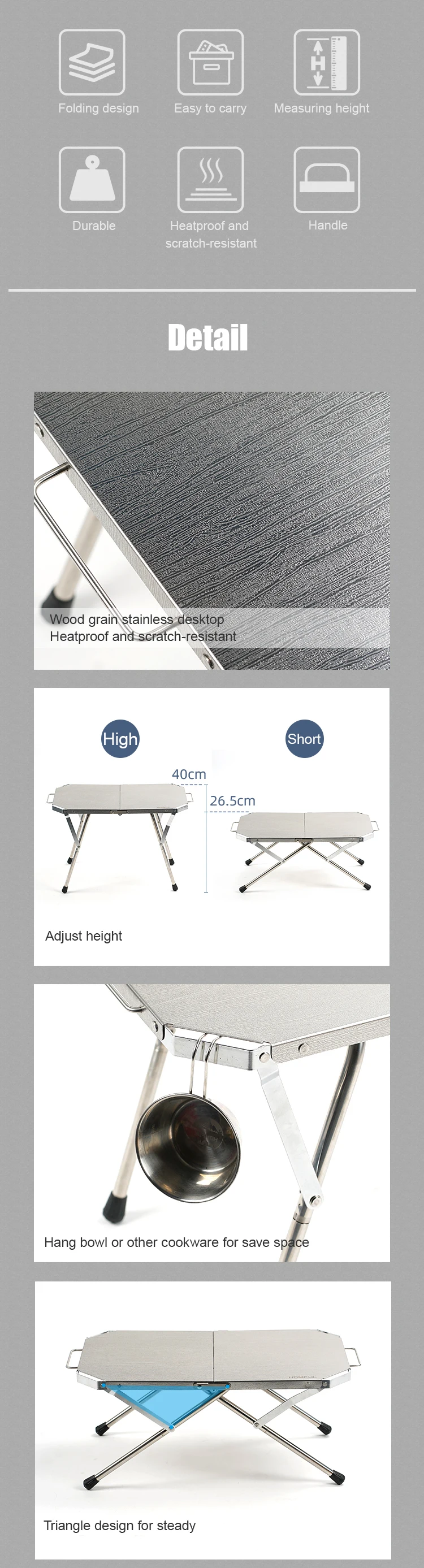 Folding design

Easy to carry

Measuring height

Durable

Heatproof and scratch-resistant

Handle

Detail

Wood grain stainless desktop
Heatproof and scratch-resistant

High

Short

40cm

26.5cm

Adjust height

Hang bowl or other cookware for save space

Triangle design for steady